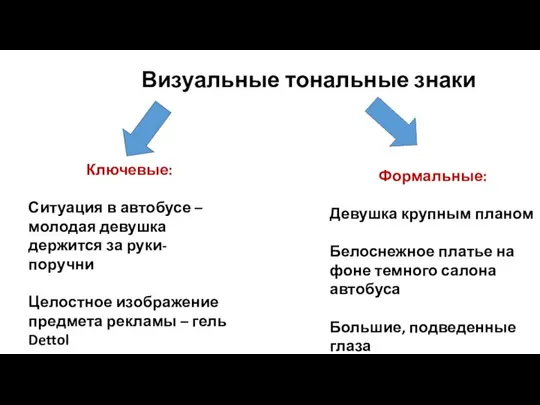 Визуальные тональные знаки

Ключевые:

Ситуация в автобусе – молодая девушка держится за руки-поручни

Целостное изображение предмета рекламы – гель Dettol

Формальные:

Девушка крупным планом

Белоснежное платье на фоне темного салона автобуса

Большие, подведенные глаза